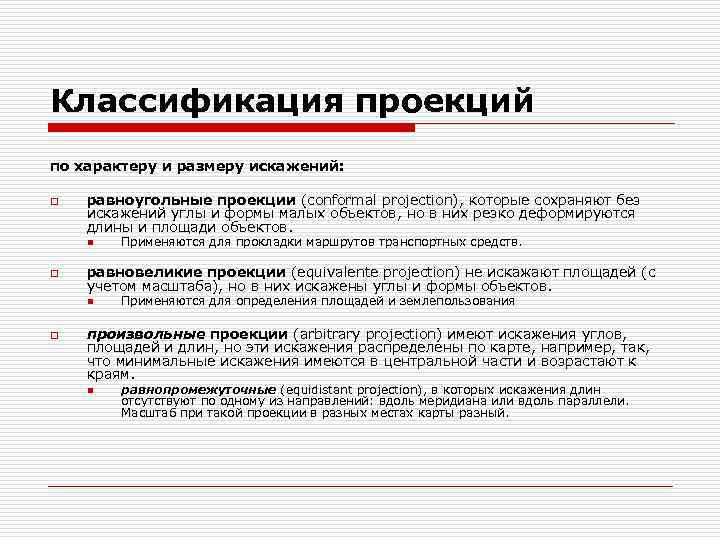 Классификация проекций

по характеру и размеру искажений:

равноугольные проекции (conformal projection), которые сохраняют без искажений углы и формы малых объектов, но в них резко деформируются длины и площади объектов.

Применяются для прокладки маршрутов транспортных средств.

равновеликие проекции (equivalente projection) не искажают площадей (с учетом масштаба), но в них искажены углы и формы объектов.

Применяются для определения площадей и землепользования

произвольные проекции (arbitrary projection) имеют искажения углов, площадей и длин, но эти искажения распределены по карте, например, так, что минимальные искажения имеются в центральной части и возрастают к краям.

равнопромежуточные (equidistant projection), в которых искажения длин отсутствуют по одному из направлений: вдоль меридиана или вдоль параллели. Масштаб при такой проекции в разных местах карты разный.